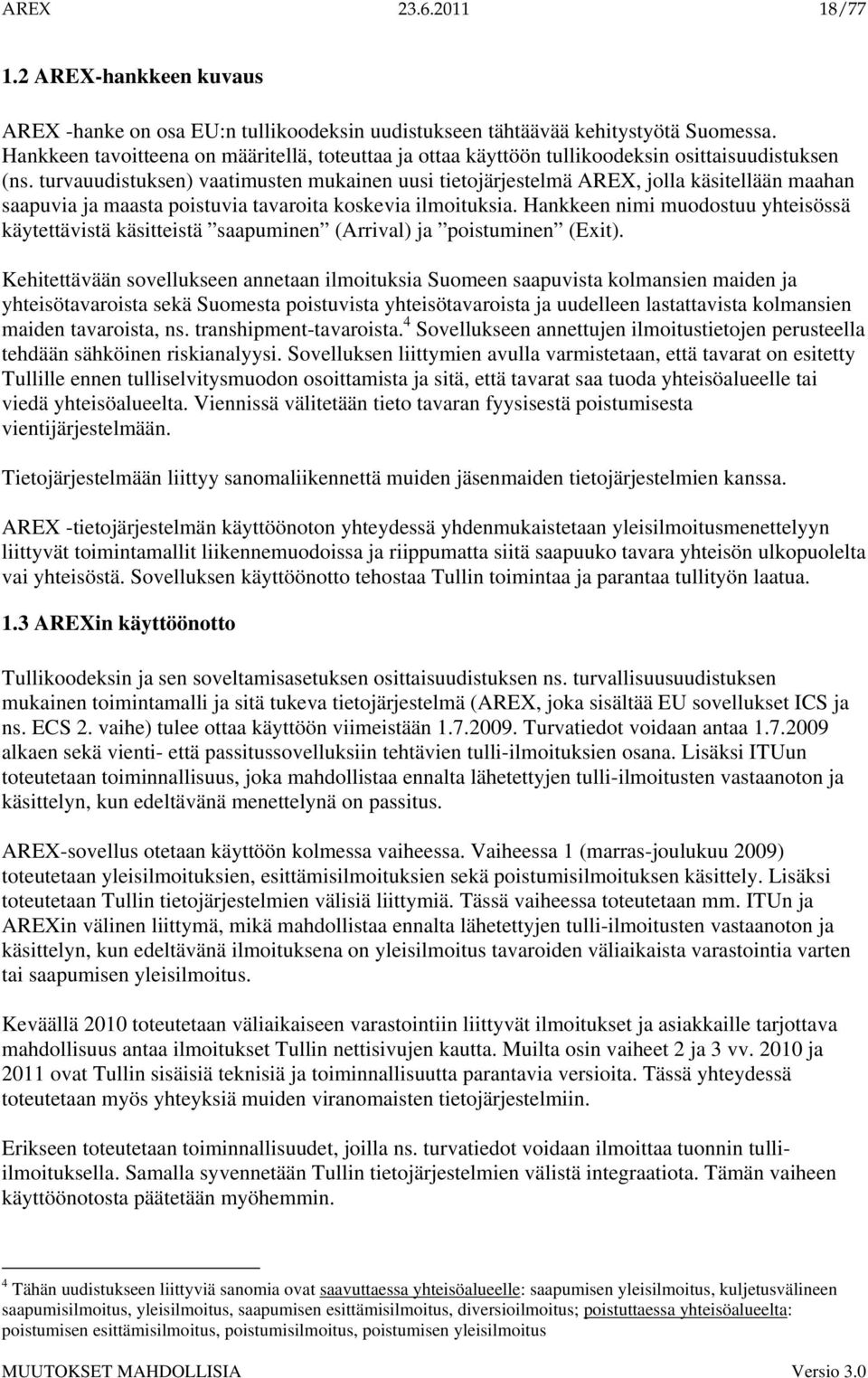 AREX 23.6.2011 18/77

1.2 AREX-hankkeen kuvaus

AREX -hanke on osa EU:n tullikoodeksin uudistukseen tähtäävää kehitystyötä Suomessa. Hankkeen tavoitteena on määritellä, toteuttaa ja ottaa käyttöön tullikoodeksin osittaisuudistuksen (ns. turvauudistuksen) vaatimusten mukainen uusi tietojärjestelmä AREX, jolla käsitellään maahan saapuvia ja maasta poistuvia tavaroita koskevia ilmoituksia. Hankkeen nimi muodostuu yhteisössä käytettävistä käsitteistä ”saapuminen” (Arrival) ja ”poistuminen” (Exit).

Kehitettävään sovellukseen annetaan ilmoituksia Suomeen saapuvista kolmansien maiden ja yhteisötavaroista sekä Suomesta poistuvista yhteisötavaroista ja uudelleen lastattavista kolmansien maiden tavaroista, ns. transhipment-tavaroista.$^4$ Sovellukseen annettujen ilmoitustietojen perusteella tehdään sähköinen riskianalyysi. Sovelluksen liittymien avulla varmistetaan, että tavarat on esitetty Tullille ennen tulliselvitysmuodon osoittamista ja sitä, että tavarat saa tuoda yhteisöalueelle tai viedä yhteisöalueelta. Viennissä välitetään tieto tavaran fyysisestä poistumisesta vientijärjestelmään.

Tietojärjestelmään liittyy sanomaliikennettä muiden jäsenmaiden tietojärjestelmien kanssa.

AREX -tietojärjestelmän käyttöönoton yhteydessä yhdenmukaistetaan yleisilmoitusmenettelyyn liittyvät toimintamallit liikennemuodoissa ja riippumatta siitä saapuuko tavara yhteisön ulkopuolelta vai yhteisöstä. Sovelluksen käyttöönotto tehostaa Tullin toimintaa ja parantaa tullityön laatua.

1.3 AREXin käyttöönotto

Tullikoodeksin ja sen soveltamisasetuksen osittaisuudistuksen ns. turvallisuusuudistuksen mukainen toimintamalli ja sitä tukeva tietojärjestelmä (AREX, joka sisältää EU sovellukset ICS ja ns. ECS 2. vaihe) tulee ottaa käyttöön viimeistään 1.7.2009. Turvatiedot voidaan antaa 1.7.2009 alkaen sekä vienti- että passitussovelluksiin tehtävien tulli-ilmoituksien osana. Lisäksi ITUun toteutetaan toiminnallisuus, joka mahdollistaa ennalta lähetettyjen tulli-ilmoitusten vastaanoton ja käsittelyn, kun edeltävänä menettelynä on passitus.

AREX-sovellus otetaan käyttöön kolmessa vaiheessa. Vaiheessa 1 (marras-joulukuu 2009) toteutetaan yleisilmoituksien, esittämisilmoituksien sekä poistumisilmoituksien käsittely. Lisäksi toteutetaan Tullin tietojärjestelmien välisiä liittymiä. Tässä vaiheessa toteutetaan mm. ITUn ja AREXin välinen liittymä, mikä mahdollistaa ennalta lähetettyjen tulli-ilmoitusten vastaanoton ja käsittelyn, kun edeltävänä ilmoituksena on yleisilmoitus tavaroiden väliaikaista varastointia varten tai saapumisen yleisilmoitus.

Keväällä 2010 toteutetaan väliaikaiseen varastointiin liittyvät ilmoitukset ja asiakkaille tarjottava mahdollisuus antaa ilmoitukset Tullin nettisivujen kautta. Muilta osin vaiheet 2 ja 3 vv. 2010 ja 2011 ovat Tullin sisäisiä teknisiä ja toiminnallisuutta parantavia versioita. Tässä yhteydessä toteutetaan myös yhteyksiä muiden viranomaisten tietojärjestelmiin.

Erikseen toteutetaan toiminnallisuudet, joilla ns. turvatiedot voidaan ilmoittaa tuonnin tulli-ilmoituksella. Samalla syvennetään Tullin tietojärjestelmien välistä integraatiota. Tämän vaiheen käyttöönotosta päätetään myöhemmin.

$^4$ Tähän uudistukseen liittyviä sanomia ovat saavuttaessa yhteisöalueelle: saapumisen yleisilmoitus, kuljetusvälineen saapumisilmoitus, yleisilmoitus, saapumisen esittämisilmoitus, diversioilmoitus; poistuttaessa yhteisöalueelta: poistumisen esittämisilmoitus, poistumisilmoitus, poistumisen yleisilmoitus

MUUTOKSET MAHDOLLISIA Versio 3.0